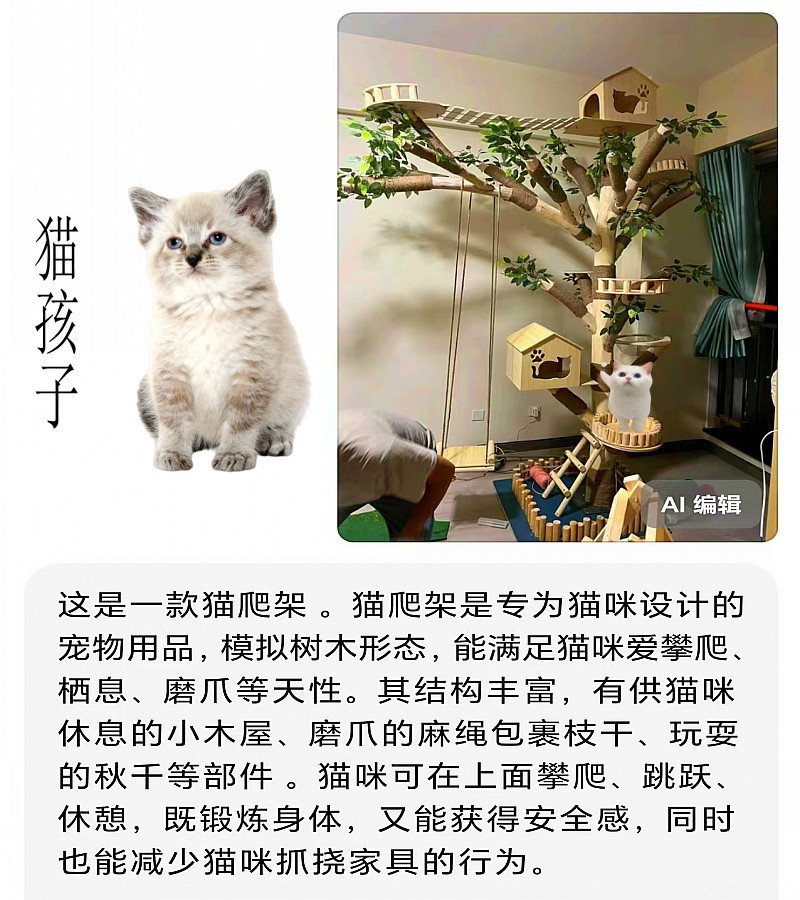 猫孩子

AI 编辑

这是一款猫爬架 。猫爬架是专为猫咪设计的宠物用品，模拟树木形态，能满足猫咪爱攀爬、栖息、磨爪等天性。其结构丰富，有供猫咪休息的小木屋、磨爪的麻绳包裹枝干、玩耍的秋千等部件 。猫咪可在上面攀爬、跳跃、休憩，既锻炼身体，又能获得安全感，同时也能减少猫咪抓挠家具的行为。